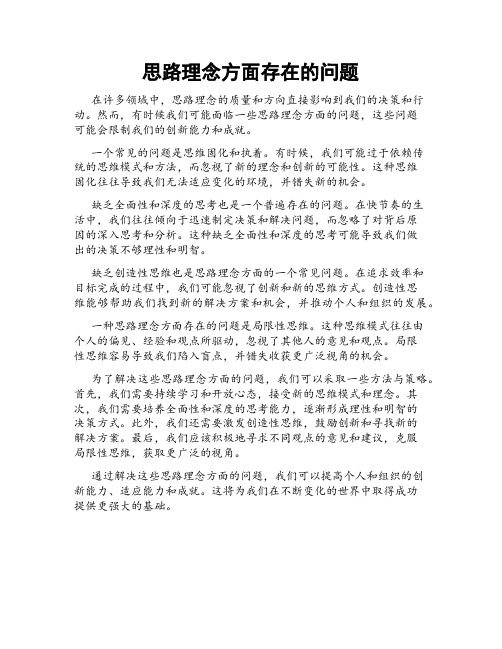 思路理念方面存在的问题

在许多领域中，思路理念的质量和方向直接影响到我们的决策和行动。然而，有时候我们可能面临一些思路理念方面的问题，这些问题可能会限制我们的创新能力和成就。

一个常见的问题是思维固化和执着。有时候，我们可能过于依赖传统的思维模式和方法，而忽视了新的理念和创新的可能性。这种思维固化往往导致我们无法适应变化的环境，并错失新的机会。

缺乏全面性和深度的思考也是一个普遍存在的问题。在快节奏的生活中，我们往往倾向于迅速制定决策和解决问题，而忽略了对背后原因的深入思考和分析。这种缺乏全面性和深度的思考可能导致我们做出的决策不够理性和明智。

缺乏创造性思维也是思路理念方面的一个常见问题。在追求效率和目标完成的过程中，我们可能忽视了创新和新的思维方式。创造性思维能够帮助我们找到新的解决方案和机会，并推动个人和组织的发展。

一种思路理念方面存在的问题是局限性思维。这种思维模式往往由个人的偏见、经验和观点所驱动，忽视了其他人的意见和观点。局限性思维容易导致我们陷入盲点，并错失收获更广泛视角的机会。

为了解决这些思路理念方面的问题，我们可以采取一些方法与策略。首先，我们需要持续学习和开放心态，接受新的思维模式和理念。其次，我们需要培养全面性和深度的思考能力，逐渐形成理性和明智的决策方式。此外，我们还需要激发创造性思维，鼓励创新和寻找新的解决方案。最后，我们应该积极地寻求不同观点的意见和建议，克服局限性思维，获取更广泛的视角。

通过解决这些思路理念方面的问题，我们可以提高个人和组织的创新能力、适应能力和成就。这将为我们在不断变化的世界中取得成功提供更强大的基础。